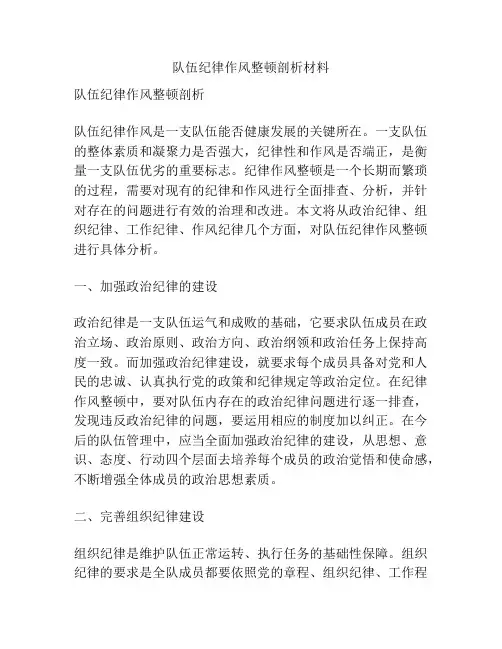 队伍纪律作风整顿剖析材料

队伍纪律作风整顿剖析

队伍纪律作风是一支队伍能否健康发展的关键所在。一支队伍的整体素质和凝聚力是否强大，纪律性和作风是否端正，是衡量一支队伍优劣的重要标志。纪律作风整顿是一个长期而繁琐的过程，需要对现有的纪律和作风进行全面排查、分析，并针对存在的问题进行有效的治理和改进。本文将从政治纪律、组织纪律、工作纪律、作风纪律几个方面，对队伍纪律作风整顿进行具体分析。

一、加强政治纪律的建设

政治纪律是一支队伍运气和成败的基础，它要求队伍成员在政治立场、政治原则、政治方向、政治纲领和政治任务上保持高度一致。而加强政治纪律建设，就要求每个成员具备对党和人民的忠诚、认真执行党的政策和纪律规定等政治定位。在纪律作风整顿中，要对队伍内存在的政治纪律问题进行逐一排查，发现违反政治纪律的问题，要运用相应的制度加以纠正。在今后的队伍管理中，应当全面加强政治纪律的建设，从思想、意识、态度、行动四个层面去培养每个成员的政治觉悟和使命感，不断增强全体成员的政治思想素质。

二、完善组织纪律建设

组织纪律是维护队伍正常运转、执行任务的基础性保障。组织纪律的要求是全队成员都要依照党的章程、组织纪律、工作程